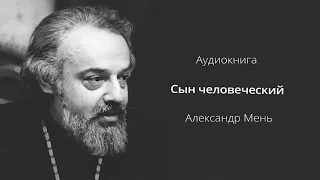 Аудиокнига

Сын человеческий

Александр Мень